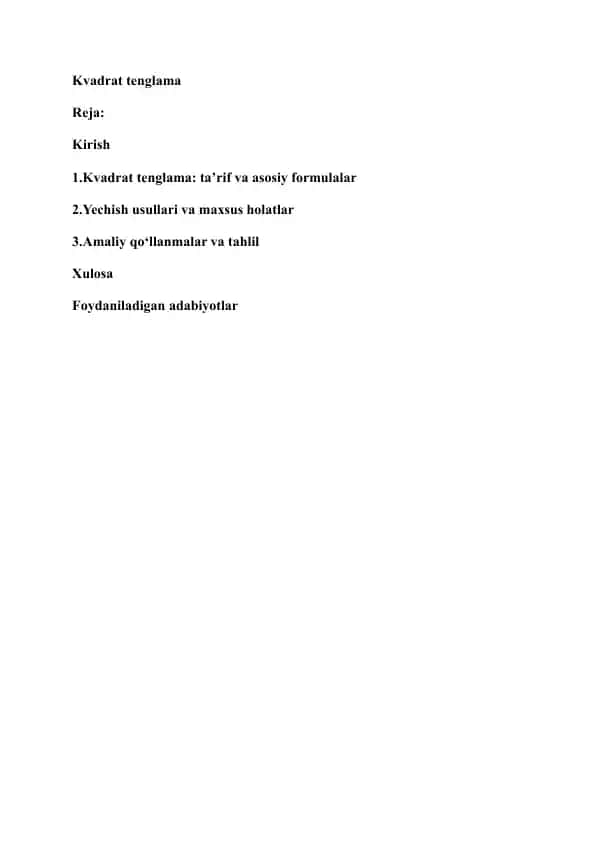 Kvadrat tenglama

Reja:

Kirish

1.Kvadrat tenglama: ta'rif va asosiy formulalar

2.Yechish usullari va maxsus holatlar

3.Amaliy qo'llanmalar va tahlil

Xulosa

Foydaniladigan adabiyotlar